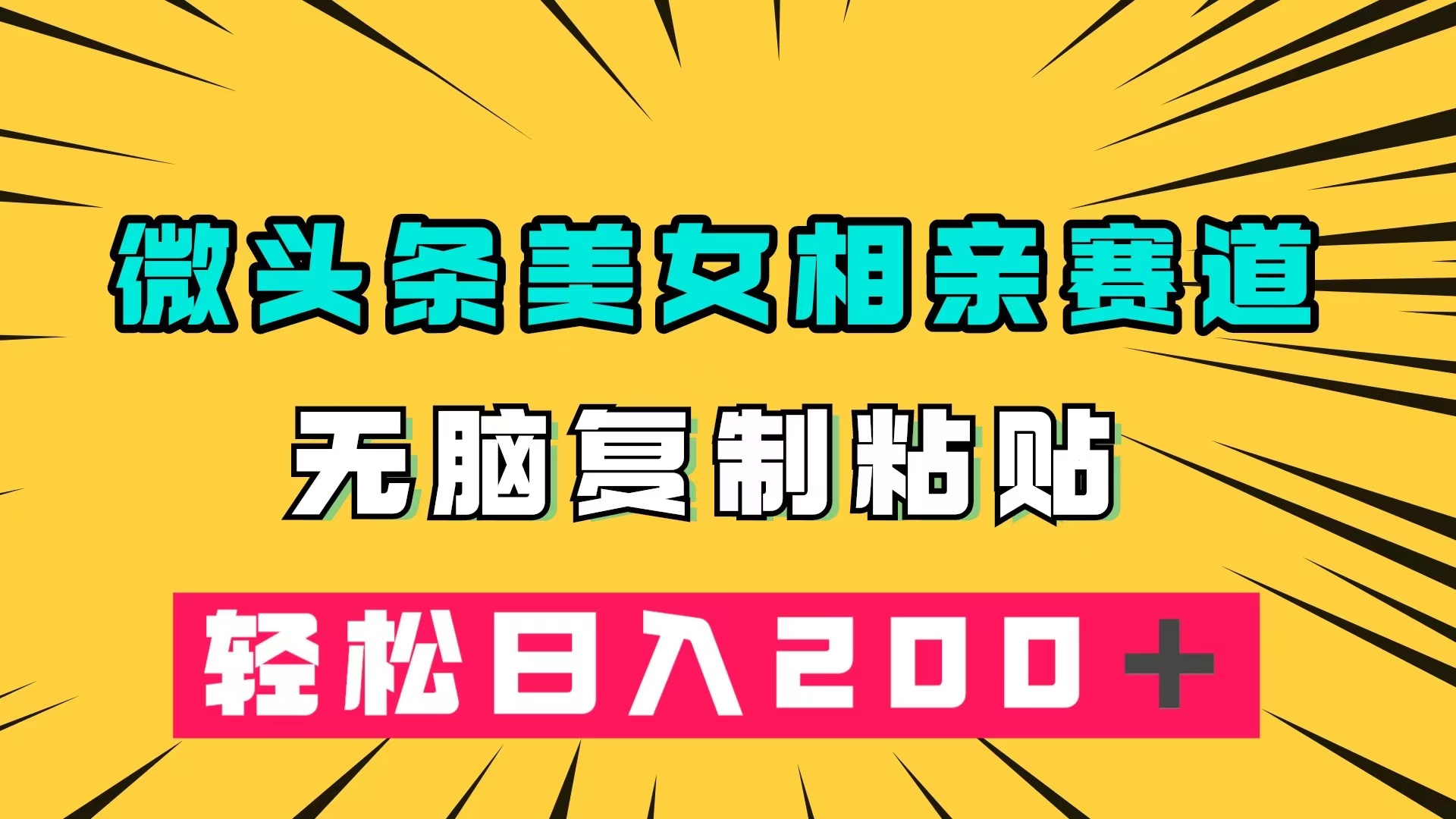 微头条美女相亲赛道

无脑复制粘贴

轻松日入200＋